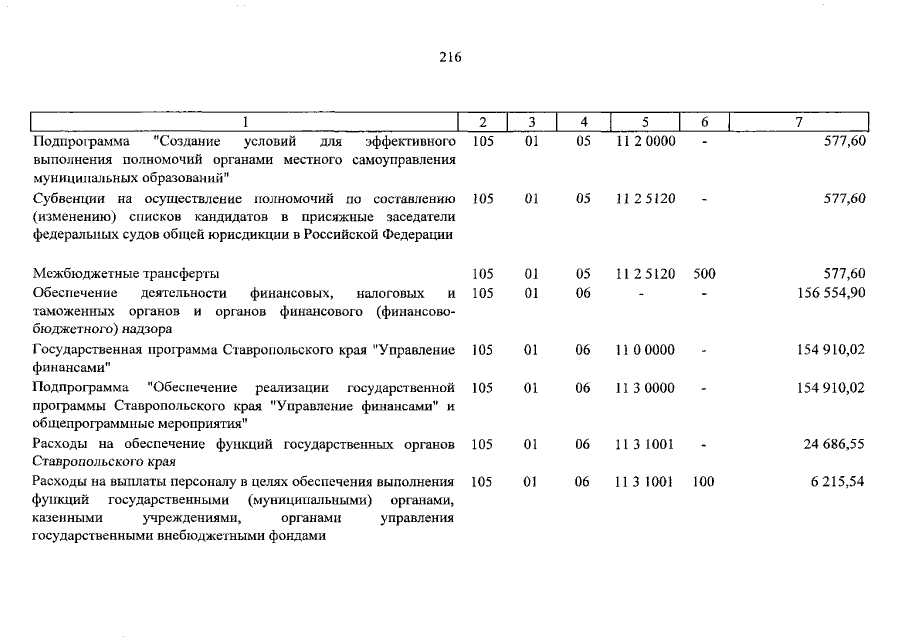 216

| 1 | 2 | 3 | 4 | 5 | 6 | 7 |
|---|---|---|---|---|---|---|
| Подпрограмма "Создание условий для эффективного выполнения полномочий органами местного самоуправления муниципальных образований" | 105 | 01 | 05 | 11 2 0000 | - | 577,60 |
| Субвенции на осуществление полномочий по составлению (изменению) списков кандидатов в присяжные заседатели федеральных судов общей юрисдикции в Российской Федерации | 105 | 01 | 05 | 11 2 5120 | - | 577,60 |
| Межбюджетные трансферты | 105 | 01 | 05 | 11 2 5120 | 500 | 577,60 |
| Обеспечение деятельности финансовых, налоговых и таможенных органов и органов финансового (финансово-бюджетного) надзора | 105 | 01 | 06 | - | - | 156 554,90 |
| Государственная программа Ставропольского края "Управление финансами" | 105 | 01 | 06 | 11 0 0000 | - | 154 910,02 |
| Подпрограмма "Обеспечение реализации государственной программы Ставропольского края "Управление финансами" и общепрограммные мероприятия" | 105 | 01 | 06 | 11 3 0000 | - | 154 910,02 |
| Расходы на обеспечение функций государственных органов Ставропольского края | 105 | 01 | 06 | 11 3 1001 | - | 24 686,55 |
| Расходы на выплаты персоналу в целях обеспечения выполнения функций государственными (муниципальными) органами, казенными учреждениями, органами управления государственными внебюджетными фондами | 105 | 01 | 06 | 11 3 1001 | 100 | 6 215,54 |